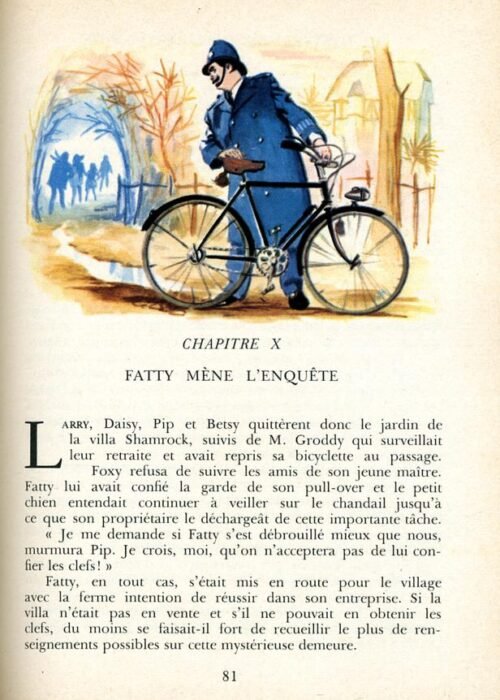 CHAPITRE X

FATTY MÈNE L'ENQUÊTE

LARRY, Daisy, Pip et Betsy quittèrent donc le jardin de la villa Shamrock, suivis de M. Groddy qui surveillait leur retraite et avait repris sa bicyclette au passage.

Foxy refusa de suivre les amis de son jeune maître. Fatty lui avait confié la garde de son pull-over et le petit chien entendait continuer à veiller sur le chandail jusqu'à ce que son propriétaire le déchargeât de cette importante tâche.

« Je me demande si Fatty s'est débrouillé mieux que nous, murmura Pip. Je crois, moi, qu'on n'acceptera pas de lui confier les clefs! »

Fatty, en tout cas, s'était mis en route pour le village avec la ferme intention de réussir dans son entreprise. Si la villa n'était pas en vente et s'il ne pouvait en obtenir les clefs, du moins se faisait-il fort de recueillir le plus de renseignements possibles sur cette mystérieuse demeure.

81